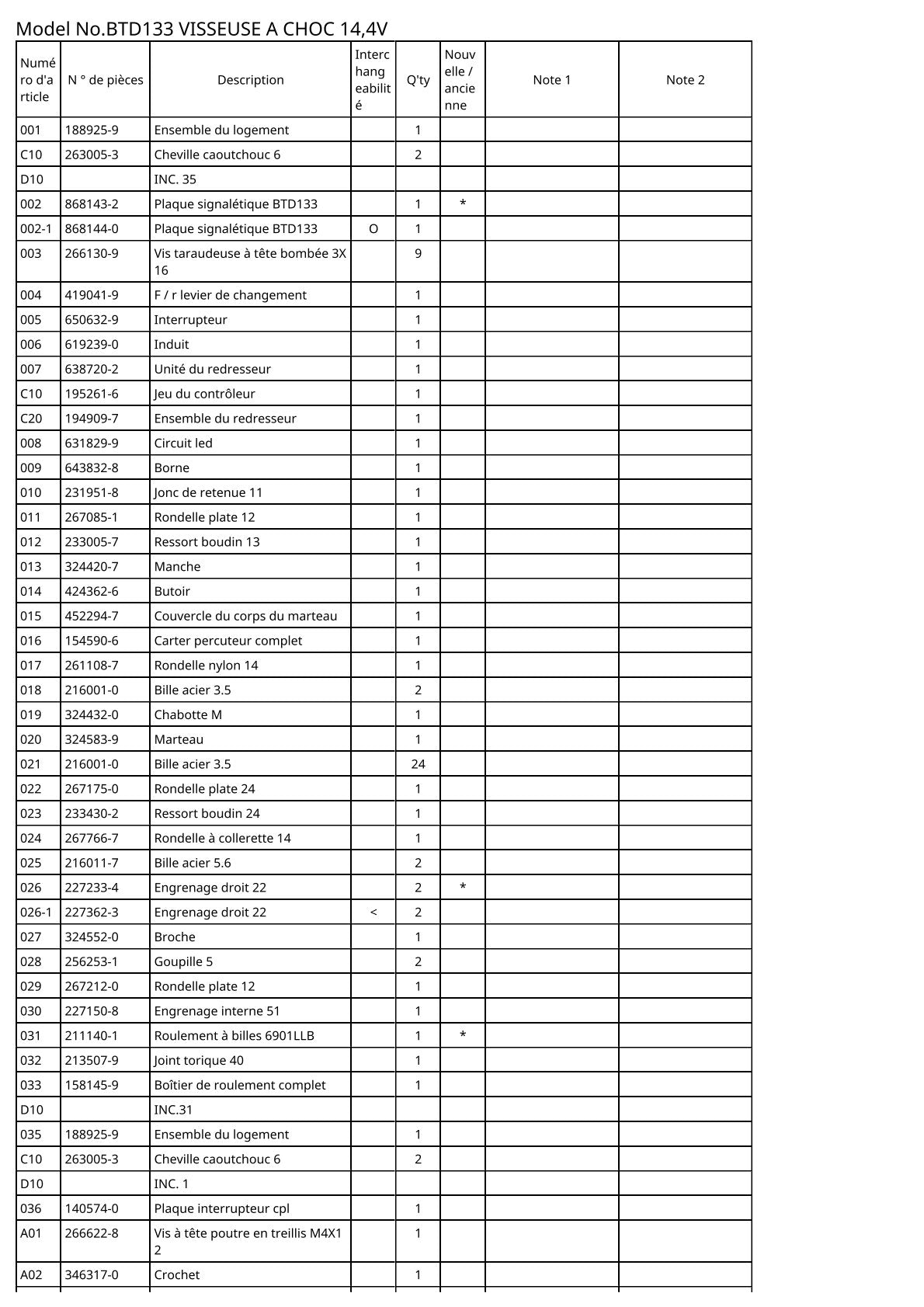 Model No.BTD133 VISSEUSE A CHOC 14,4V

| Numéro d'article | N ° de pièces | Description | Interchangeabilité | Q'ty | Nouvelle / ancienne | Note 1 | Note 2 |
|---|---|---|---|---|---|---|---|
| 001 | 188925-9 | Ensemble du logement | | 1 | | | |
| C10 | 263005-3 | Cheville caoutchouc 6 | | 2 | | | |
| D10 | | INC. 35 | | | | | |
| 002 | 868143-2 | Plaque signalétique BTD133 | | 1 | * | | |
| 002-1 | 868144-0 | Plaque signalétique BTD133 | O | 1 | | | |
| 003 | 266130-9 | Vis taraudeuse à tête bombée 3X16 | | 9 | | | |
| 004 | 419041-9 | F / r levier de changement | | 1 | | | |
| 005 | 650632-9 | Interrupteur | | 1 | | | |
| 006 | 619239-0 | Induit | | 1 | | | |
| 007 | 638720-2 | Unité du redresseur | | 1 | | | |
| C10 | 195261-6 | Jeu du contrôleur | | 1 | | | |
| C20 | 194909-7 | Ensemble du redresseur | | 1 | | | |
| 008 | 631829-9 | Circuit led | | 1 | | | |
| 009 | 643832-8 | Borne | | 1 | | | |
| 010 | 231951-8 | Jonc de retenue 11 | | 1 | | | |
| 011 | 267085-1 | Rondelle plate 12 | | 1 | | | |
| 012 | 233005-7 | Ressort boudin 13 | | 1 | | | |
| 013 | 324420-7 | Manche | | 1 | | | |
| 014 | 424362-6 | Butoir | | 1 | | | |
| 015 | 452294-7 | Couvercle du corps du marteau | | 1 | | | |
| 016 | 154590-6 | Carter percuteur complet | | 1 | | | |
| 017 | 261108-7 | Rondelle nylon 14 | | 1 | | | |
| 018 | 216001-0 | Bille acier 3.5 | | 2 | | | |
| 019 | 324432-0 | Chabotte M | | 1 | | | |
| 020 | 324583-9 | Marteau | | 1 | | | |
| 021 | 216001-0 | Bille acier 3.5 | | 24 | | | |
| 022 | 267175-0 | Rondelle plate 24 | | 1 | | | |
| 023 | 233430-2 | Ressort boudin 24 | | 1 | | | |
| 024 | 267766-7 | Rondelle à collerette 14 | | 1 | | | |
| 025 | 216011-7 | Bille acier 5.6 | | 2 | | | |
| 026 | 227233-4 | Engrenage droit 22 | | 2 | * | | |
| 026-1 | 227362-3 | Engrenage droit 22 | < | 2 | | | |
| 027 | 324552-0 | Broche | | 1 | | | |
| 028 | 256253-1 | Goupille 5 | | 2 | | | |
| 029 | 267212-0 | Rondelle plate 12 | | 1 | | | |
| 030 | 227150-8 | Engrenage interne 51 | | 1 | | | |
| 031 | 211140-1 | Roulement à billes 6901LLB | | 1 | * | | |
| 032 | 213507-9 | Joint torique 40 | | 1 | | | |
| 033 | 158145-9 | Boîtier de roulement complet | | 1 | | | |
| D10 | | INC.31 | | | | | |
| 035 | 188925-9 | Ensemble du logement | | 1 | | | |
| C10 | 263005-3 | Cheville caoutchouc 6 | | 2 | | | |
| D10 | | INC. 1 | | | | | |
| 036 | 140574-0 | Plaque interrupteur cpl | | 1 | | | |
| A01 | 266622-8 | Vis à tête poutre en treillis M4X12 | | 1 | | | |
| A02 | 346317-0 | Crochet | | 1 | | | |